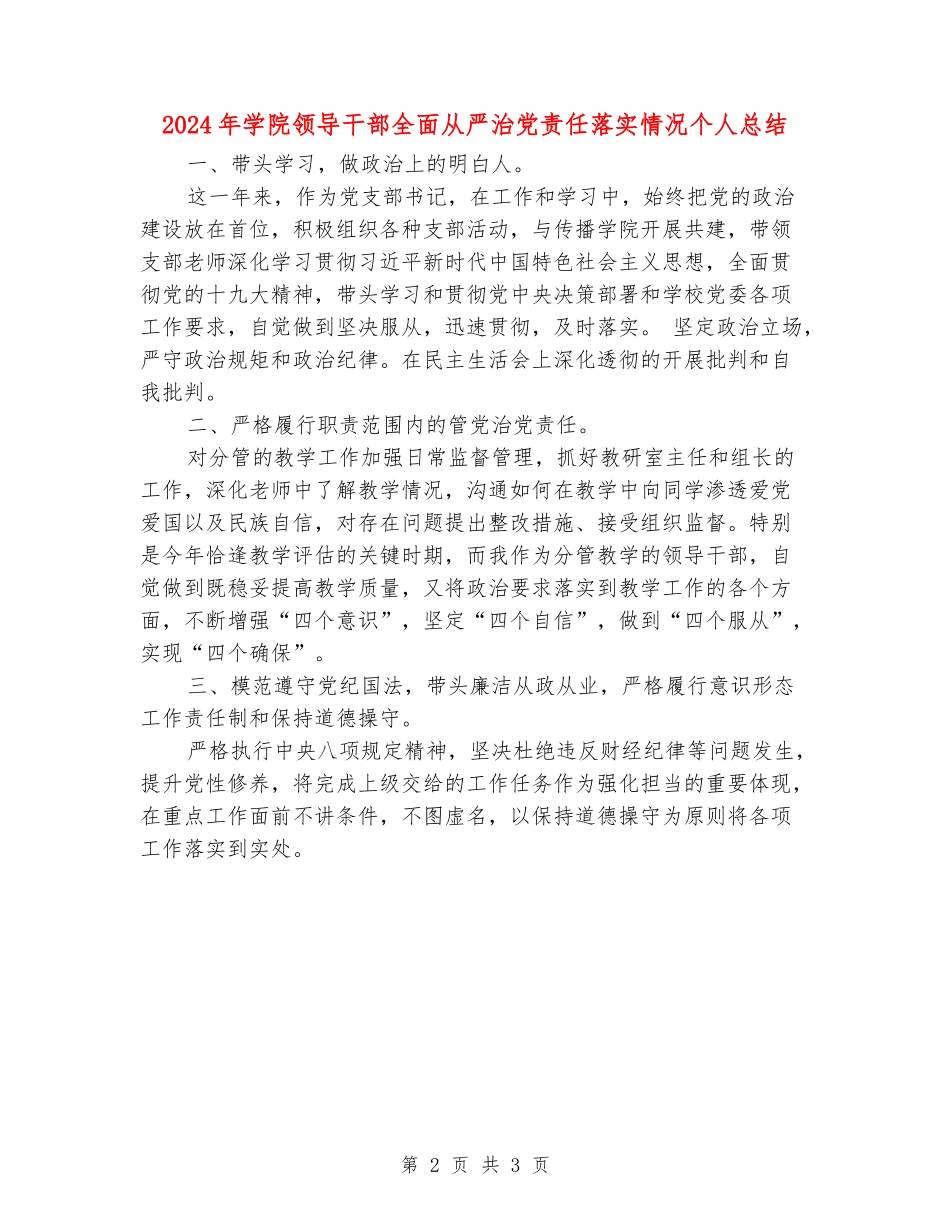 2024年学院领导干部全面从严治党责任落实情况个人总结

一、带头学习，做政治上的明白人。

这一年来，作为党支部书记，在工作和学习中，始终把党的政治建设放在首位，积极组织各种支部活动，与传播学院开展共建，带领支部老师深化学习贯彻习近平新时代中国特色社会主义思想，全面贯彻党的十九大精神，带头学习和贯彻党中央决策部署和学校党委各项工作要求，自觉做到坚决服从，迅速贯彻，及时落实。 坚定政治立场，严守政治规矩和政治纪律。在民主生活会上深化透彻的开展批判和自我批判。

二、严格履行职责范围内的管党治党责任。

对分管的教学工作加强日常监督管理，抓好教研室主任和组长的工作，深化老师中了解教学情况，沟通如何在教学中向同学渗透爱党爱国以及民族自信，对存在问题提出整改措施、接受组织监督。特别是今年恰逢教学评估的关键时期，而我作为分管教学的领导干部，自觉做到既稳妥提高教学质量，又将政治要求落实到教学工作的各个方面，不断增强“四个意识”，坚定“四个自信”，做到“四个服从”，实现“四个确保”。

三、模范遵守党纪国法，带头廉洁从政从业，严格履行意识形态工作责任制和保持道德操守。

严格执行中央八项规定精神，坚决杜绝违反财经纪律等问题发生，提升党性修养，将完成上级交给的工作任务作为强化担当的重要体现，在重点工作面前不讲条件，不图虚名，以保持道德操守为原则将各项工作落实到实处。

第 2 页 共 3 页